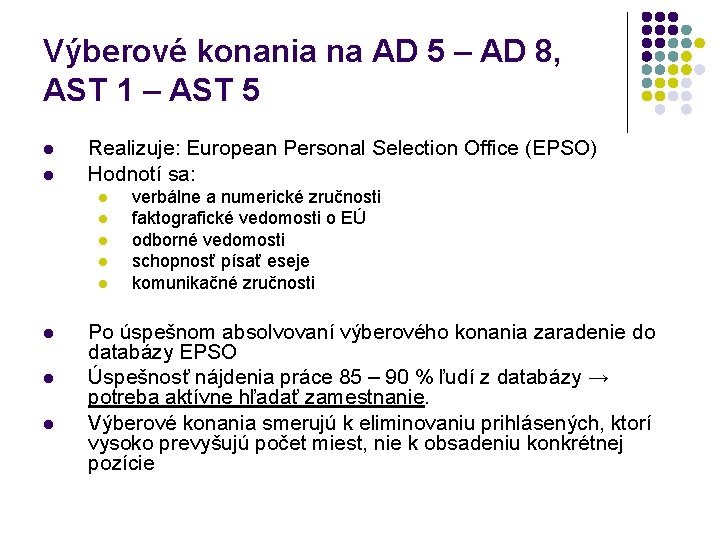 Výberové konania na AD 5 – AD 8, AST 1 – AST 5

- Realizuje: European Personal Selection Office (EPSO)
- Hodnotí sa:
  - verbálne a numerické zručnosti
  - faktografické vedomosti o EÚ
  - odborné vedomosti
  - schopnosť písať eseje
  - komunikačné zručnosti

- Po úspešnom absolvovaní výberového konania zaradenie do databázy EPSO
- Úspešnosť nájdenia práce 85 – 90 % ľudí z databázy → potreba aktívne hľadať zamestnanie.
- Výberové konania smerujú k eliminovaniu prihlásených, ktorí vysoko prevyšujú počet miest, nie k obsadeniu konkrétnej pozície